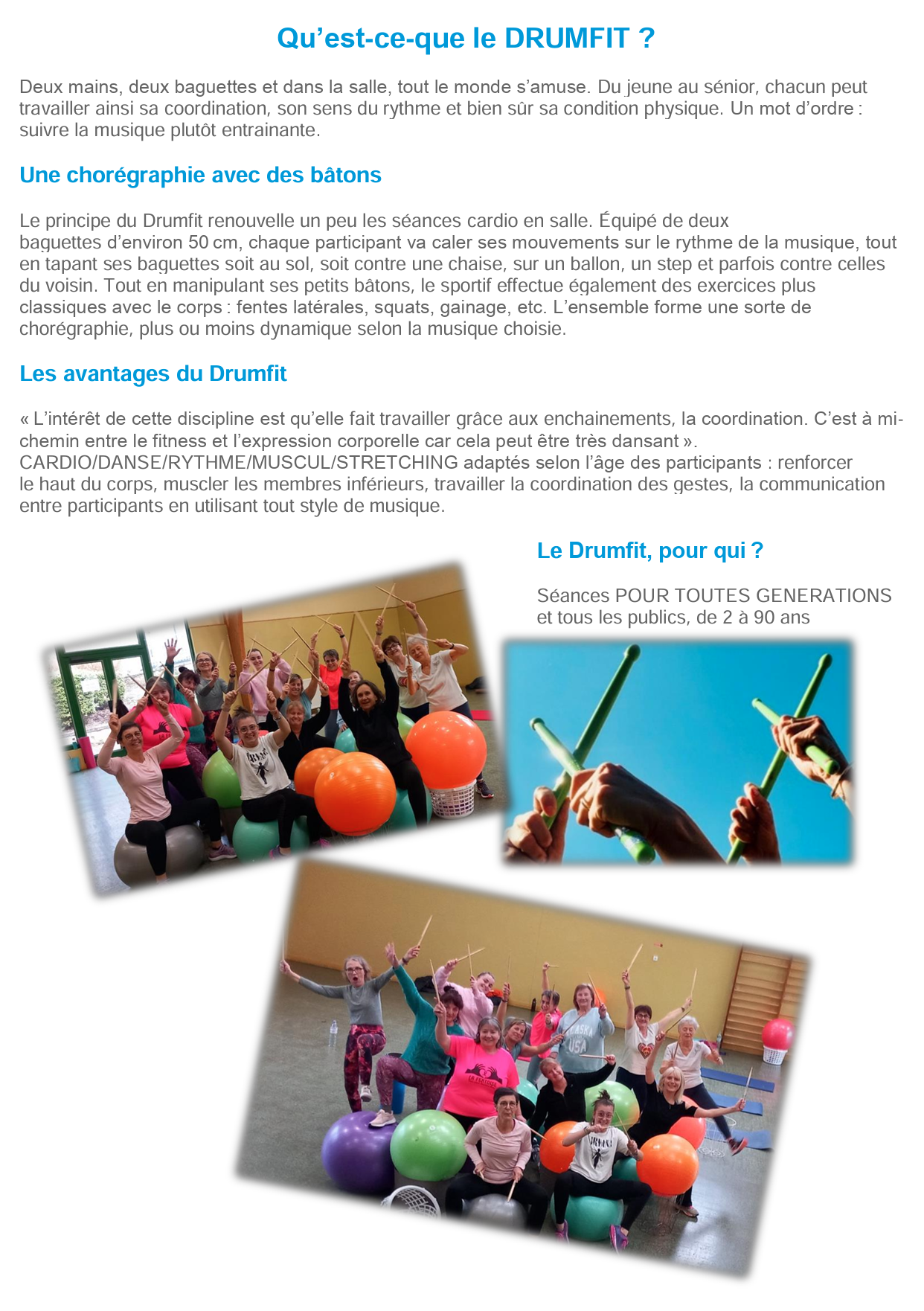 Qu'est-ce-que le DRUMFIT ?

Deux mains, deux baguettes et dans la salle, tout le monde s'amuse. Du jeune au sénior, chacun peut travailler ainsi sa coordination, son sens du rythme et bien sûr sa condition physique. Un mot d'ordre : suivre la musique plutôt entrainante.

Une chorégraphie avec des bâtons

Le principe du Drumfit renouvelle un peu les séances cardio en salle. Équipé de deux baguettes d'environ 50 cm, chaque participant va caler ses mouvements sur le rythme de la musique, tout en tapant ses baguettes soit au sol, soit contre une chaise, sur un ballon, un step et parfois contre celles du voisin. Tout en manipulant ses petits bâtons, le sportif effectue également des exercices plus classiques avec le corps : fentes latérales, squats, gainage, etc. L'ensemble forme une sorte de chorégraphie, plus ou moins dynamique selon la musique choisie.

Les avantages du Drumfit

« L'intérêt de cette discipline est qu'elle fait travailler grâce aux enchainements, la coordination. C'est à mi-chemin entre le fitness et l'expression corporelle car cela peut être très dansant ». CARDIO/DANSE/RYTHME/MUSCUL/STRETCHING adaptés selon l'âge des participants : renforcer le haut du corps, muscler les membres inférieurs, travailler la coordination des gestes, la communication entre participants en utilisant tout style de musique.

Le Drumfit, pour qui ?

Séances POUR TOUTES GENERATIONS et tous les publics, de 2 à 90 ans